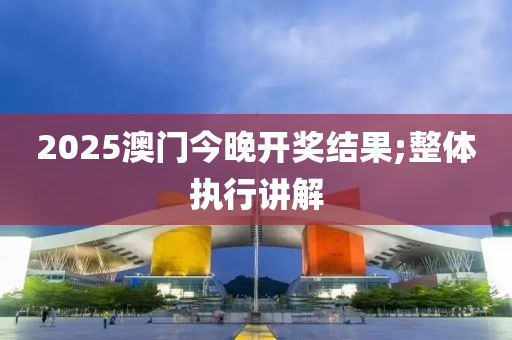 2025澳门今晚开奖结果;整体执行讲解